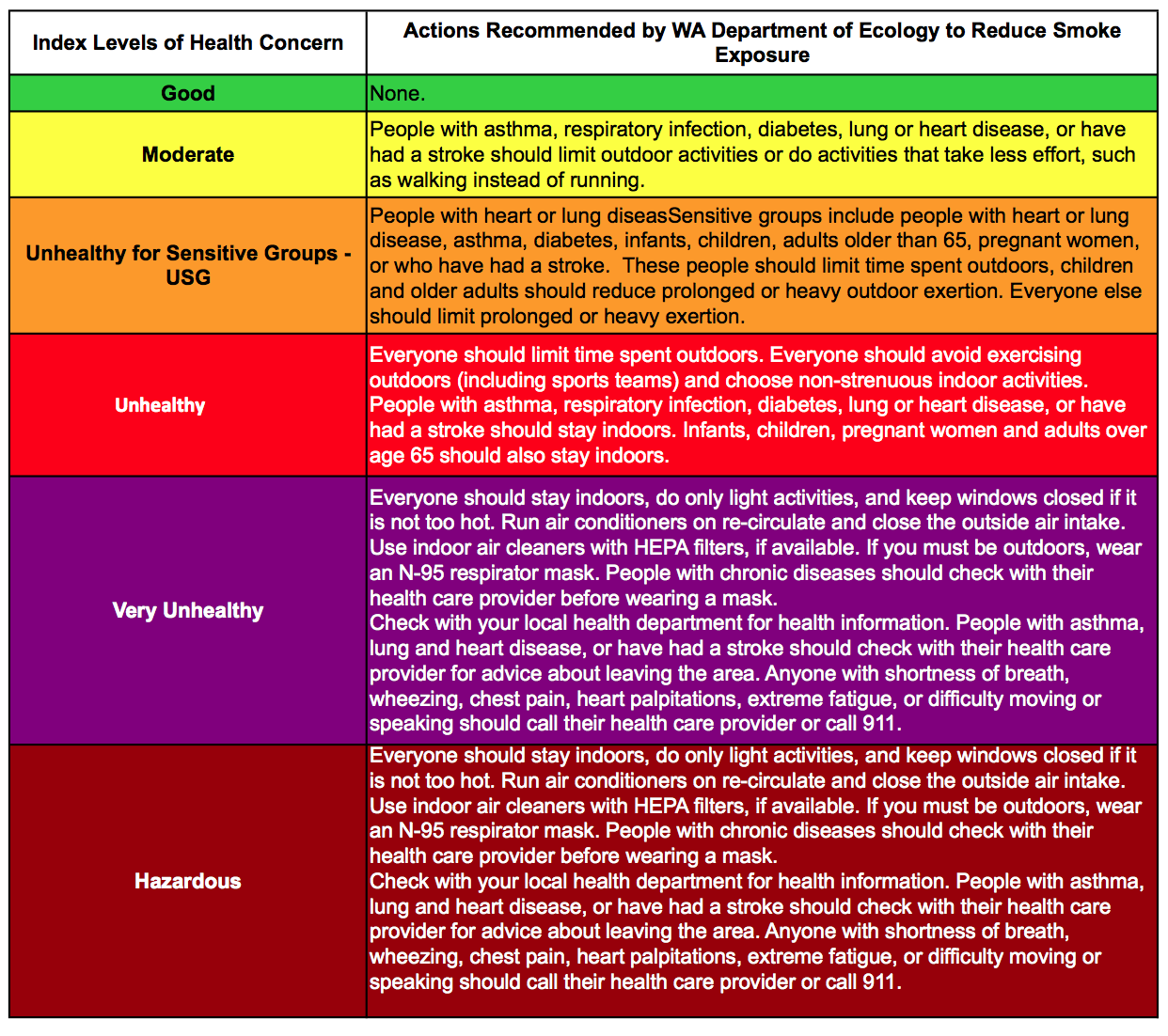 | Index Levels of Health Concern | Actions Recommended by WA Department of Ecology to Reduce Smoke Exposure |
|---|---|
| Good | None. |
| Moderate | People with asthma, respiratory infection, diabetes, lung or heart disease, or have had a stroke should limit outdoor activities or do activities that take less effort, such as walking instead of running. |
| Unhealthy for Sensitive Groups - USG | People with heart or lung diseasSensitive groups include people with heart or lung disease, asthma, diabetes, infants, children, adults older than 65, pregnant women, or who have had a stroke. These people should limit time spent outdoors, children and older adults should reduce prolonged or heavy outdoor exertion. Everyone else should limit prolonged or heavy exertion. |
| Unhealthy | Everyone should limit time spent outdoors. Everyone should avoid exercising outdoors (including sports teams) and choose non-strenuous indoor activities. People with asthma, respiratory infection, diabetes, lung or heart disease, or have had a stroke should stay indoors. Infants, children, pregnant women and adults over age 65 should also stay indoors. |
| Very Unhealthy | Everyone should stay indoors, do only light activities, and keep windows closed if it is not too hot. Run air conditioners on re-circulate and close the outside air intake. Use indoor air cleaners with HEPA filters, if available. If you must be outdoors, wear an N-95 respirator mask. People with chronic diseases should check with their health care provider before wearing a mask. Check with your local health department for health information. People with asthma, lung and heart disease, or have had a stroke should check with their health care provider for advice about leaving the area. Anyone with shortness of breath, wheezing, chest pain, heart palpitations, extreme fatigue, or difficulty moving or speaking should call their health care provider or call 911. |
| Hazardous | Everyone should stay indoors, do only light activities, and keep windows closed if it is not too hot. Run air conditioners on re-circulate and close the outside air intake. Use indoor air cleaners with HEPA filters, if available. If you must be outdoors, wear an N-95 respirator mask. People with chronic diseases should check with their health care provider before wearing a mask. Check with your local health department for health information. People with asthma, lung and heart disease, or have had a stroke should check with their health care provider for advice about leaving the area. Anyone with shortness of breath, wheezing, chest pain, heart palpitations, extreme fatigue, or difficulty moving or speaking should call their health care provider or call 911. |